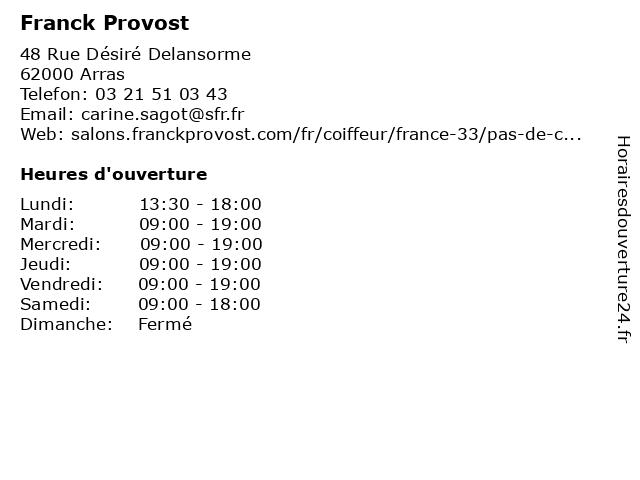 Franck Provost

48 Rue Désiré Delansorme
62000 Arras
Telefon: 03 21 51 03 43
Email: carine.sagot@sfr.fr
Web: salons.franckprovost.com/fr/coiffeur/france-33/pas-de-c...

Heures d'ouverture

| | |
|---|---|
| Lundi: | 13:30 - 18:00 |
| Mardi: | 09:00 - 19:00 |
| Mercredi: | 09:00 - 19:00 |
| Jeudi: | 09:00 - 19:00 |
| Vendredi: | 09:00 - 19:00 |
| Samedi: | 09:00 - 18:00 |
| Dimanche: | Fermé |

Horairesdouverture24.fr